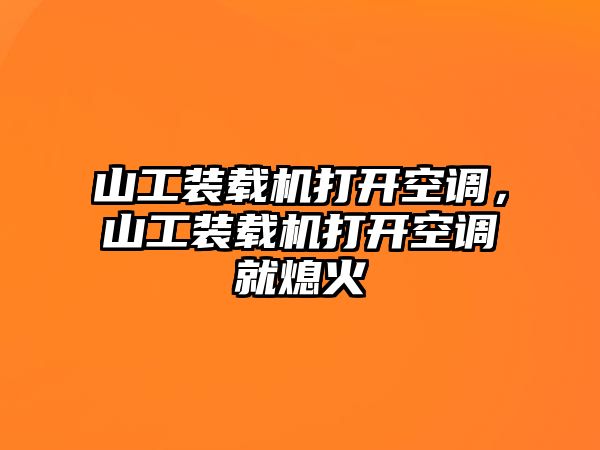 山工装载机打开空调，山工装载机打开空调就熄火